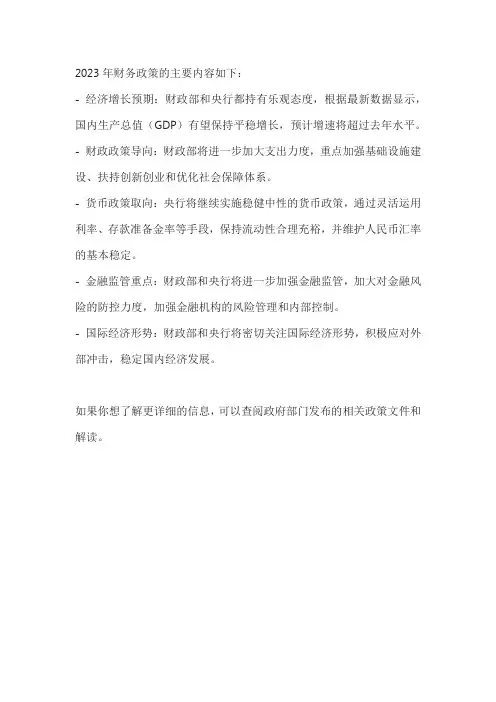 2023 年财务政策的主要内容如下：

- 经济增长预期：财政部和央行都持有乐观态度，根据最新数据显示，国内生产总值（GDP）有望保持平稳增长，预计增速将超过去年水平。

- 财政政策导向：财政部将进一步加大支出力度，重点加强基础设施建设、扶持创新创业和优化社会保障体系。

- 货币政策取向：央行将继续实施稳健中性的货币政策，通过灵活运用利率、存款准备金率等手段，保持流动性合理充裕，并维护人民币汇率的基本稳定。

- 金融监管重点：财政部和央行将进一步加强金融监管，加大对金融风险的防控力度，加强金融机构的风险管理和内部控制。

- 国际经济形势：财政部和央行将密切关注国际经济形势，积极应对外部冲击，稳定国内经济发展。

如果你想了解更详细的信息，可以查阅政府部门发布的相关政策文件和解读。